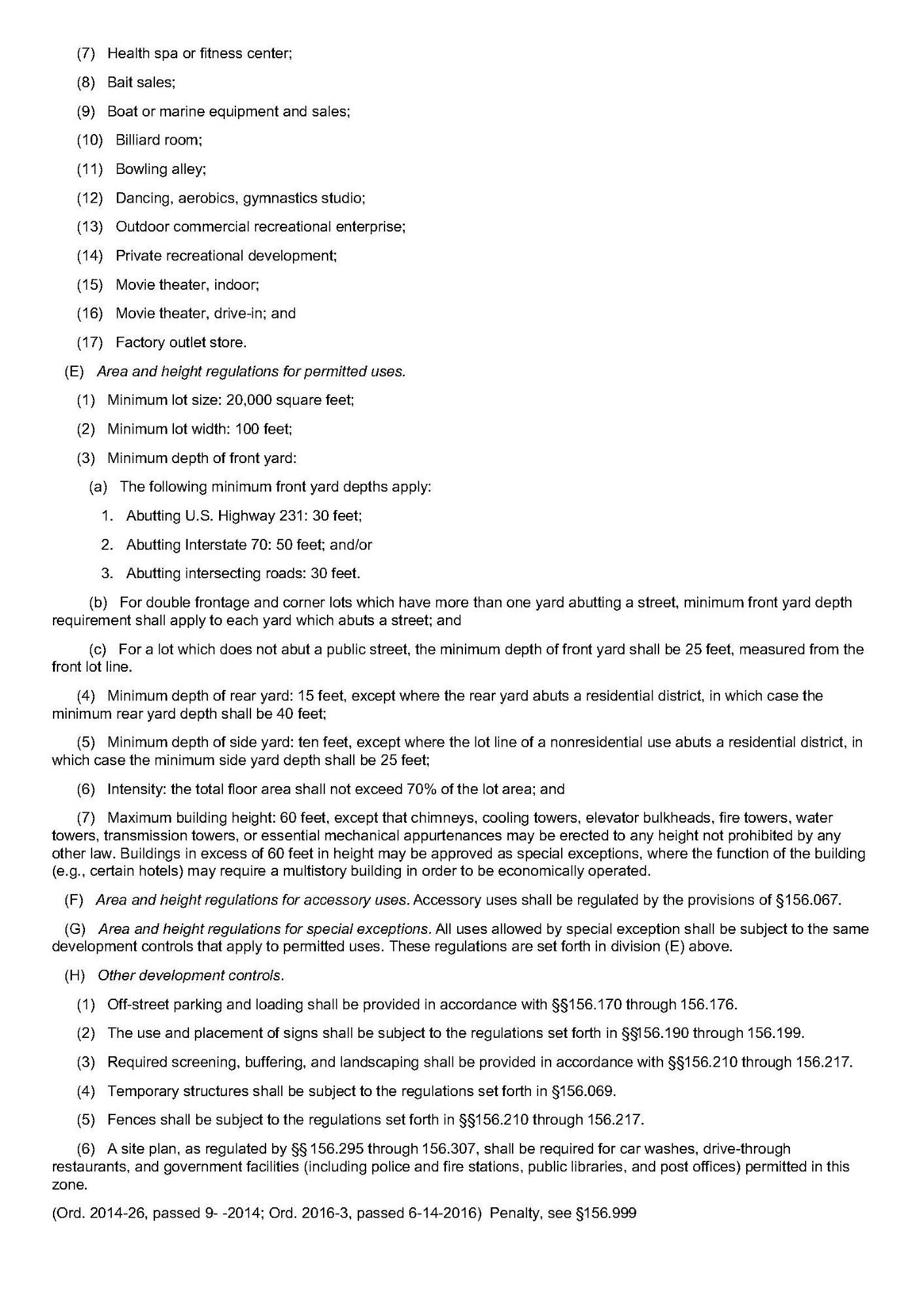 (7) Health spa or fitness center;

(8) Bait sales;

(9) Boat or marine equipment and sales;

(10) Billiard room;

(11) Bowling alley;

(12) Dancing, aerobics, gymnastics studio;

(13) Outdoor commercial recreational enterprise;

(14) Private recreational development;

(15) Movie theater, indoor;

(16) Movie theater, drive-in; and

(17) Factory outlet store.

(E) Area and height regulations for permitted uses.

(1) Minimum lot size: 20,000 square feet;

(2) Minimum lot width: 100 feet;

(3) Minimum depth of front yard:

(a) The following minimum front yard depths apply:

1. Abutting U.S. Highway 231: 30 feet;

2. Abutting Interstate 70: 50 feet; and/or

3. Abutting intersecting roads: 30 feet.

(b) For double frontage and corner lots which have more than one yard abutting a street, minimum front yard depth requirement shall apply to each yard which abuts a street; and

(c) For a lot which does not abut a public street, the minimum depth of front yard shall be 25 feet, measured from the front lot line.

(4) Minimum depth of rear yard: 15 feet, except where the rear yard abuts a residential district, in which case the minimum rear yard depth shall be 40 feet;

(5) Minimum depth of side yard: ten feet, except where the lot line of a nonresidential use abuts a residential district, in which case the minimum side yard depth shall be 25 feet;

(6) Intensity: the total floor area shall not exceed 70% of the lot area; and

(7) Maximum building height: 60 feet, except that chimneys, cooling towers, elevator bulkheads, fire towers, water towers, transmission towers, or essential mechanical appurtenances may be erected to any height not prohibited by any other law. Buildings in excess of 60 feet in height may be approved as special exceptions, where the function of the building (e.g., certain hotels) may require a multistory building in order to be economically operated.

(F) Area and height regulations for accessory uses. Accessory uses shall be regulated by the provisions of §156.067.

(G) Area and height regulations for special exceptions. All uses allowed by special exception shall be subject to the same development controls that apply to permitted uses. These regulations are set forth in division (E) above.

(H) Other development controls.

(1) Off-street parking and loading shall be provided in accordance with §§156.170 through 156.176.

(2) The use and placement of signs shall be subject to the regulations set forth in §§156.190 through 156.199.

(3) Required screening, buffering, and landscaping shall be provided in accordance with §§156.210 through 156.217.

(4) Temporary structures shall be subject to the regulations set forth in §156.069.

(5) Fences shall be subject to the regulations set forth in §§156.210 through 156.217.

(6) A site plan, as regulated by §§ 156.295 through 156.307, shall be required for car washes, drive-through restaurants, and government facilities (including police and fire stations, public libraries, and post offices) permitted in this zone.

(Ord. 2014-26, passed 9- -2014; Ord. 2016-3, passed 6-14-2016) Penalty, see §156.999